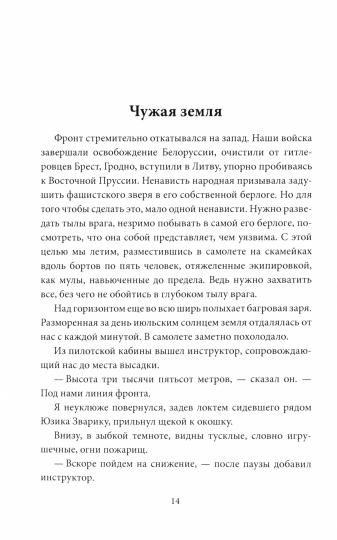 Чужая земля

Фронт стремительно откатывался на запад. Наши войска завершали освобождение Белоруссии, очистили от гитлеровцев Брест, Гродно, вступили в Литву, упорно пробиваясь к Восточной Пруссии. Ненависть народная призывала задушить фашистского зверя в его собственной берлоге. Но для того чтобы сделать это, мало одной ненависти. Нужно разведать тылы врага, незримо побывать в самой его берлоге, посмотреть, что она собой представляет, чем уязвима. С этой целью мы летим, разместившись в самолете на скамейках вдоль бортов по пять человек, отяжеленные экипировкой, как мулы, навьюченные до предела. Ведь нужно захватить все, без чего не обойтись в глубоком тылу врага.

Над горизонтом еще во всю ширь полыхает багровая заря. Разморенная за день июльским солнцем земля отдалялась от нас с каждой минутой. В самолете заметно похолодало.

Из пилотской кабины вышел инструктор, сопровождающий нас до места высадки.

— Высота три тысячи пятьсот метров, — сказал он. — Под нами линия фронта.

Я неуклюже повернулся, задев локтем сидевшего рядом Юзика Зварику, прильнул щекой к окошку.

Внизу, в зыбкой темноте, видны тусклые, словно игрушечные, огни пожарищ.

— Вскоре пойдем на снижение, — после паузы добавил инструктор.

14